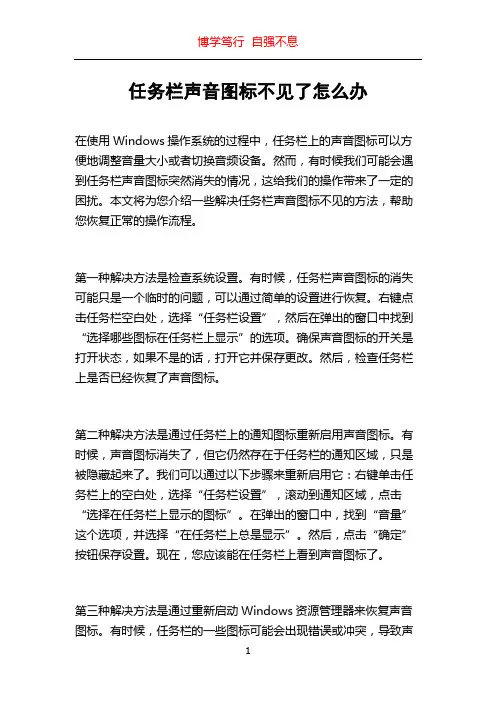 博学笃行 自强不息

任务栏声音图标不见了怎么办

在使用 Windows 操作系统的过程中，任务栏上的声音图标可以方便地调整音量大小或者切换音频设备。然而，有时候我们可能会遇到任务栏声音图标突然消失的情况，这给我们的操作带来了一定的困扰。本文将为您介绍一些解决任务栏声音图标不见的方法，帮助您恢复正常的操作流程。

第一种解决方法是检查系统设置。有时候，任务栏声音图标的消失可能只是一个临时的问题，可以通过简单的设置进行恢复。右键点击任务栏空白处，选择“任务栏设置”，然后在弹出的窗口中找到“选择哪些图标在任务栏上显示”的选项。确保声音图标的开关是打开状态，如果不是的话，打开它并保存更改。然后，检查任务栏上是否已经恢复了声音图标。

第二种解决方法是通过任务栏上的通知图标重新启用声音图标。有时候，声音图标消失了，但它仍然存在于任务栏的通知区域，只是被隐藏起来了。我们可以通过以下步骤来重新启用它：右键单击任务栏上的空白处，选择“任务栏设置”，滚动到通知区域，点击“选择在任务栏上显示的图标”。在弹出的窗口中，找到“音量”这个选项，并选择“在任务栏上总是显示”。然后，点击“确定”按钮保存设置。现在，您应该能在任务栏上看到声音图标了。

第三种解决方法是通过重新启动 Windows 资源管理器来恢复声音图标。有时候，任务栏的一些图标可能会出现错误或冲突，导致声

1